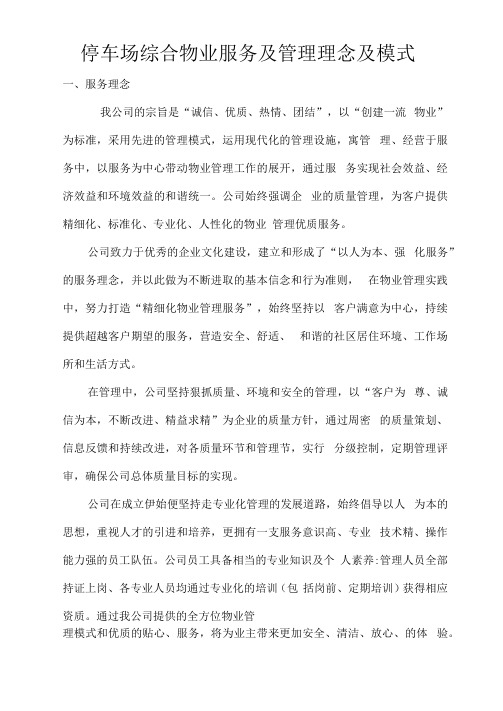 停车场综合物业服务及管理理念及模式

一、服务理念

我公司的宗旨是“诚信、优质、热情、团结”，以“创建一流 物业”为标准，采用先进的管理模式，运用现代化的管理设施，寓管 理、经营于服务中，以服务为中心带动物业管理工作的展开，通过服 务实现社会效益、经济效益和环境效益的和谐统一。公司始终强调企 业的质量管理，为客户提供精细化、标准化、专业化、人性化的物业 管理优质服务。

公司致力于优秀的企业文化建设，建立和形成了“以人为本、强 化服务”的服务理念，并以此做为不断进取的基本信念和行为准则， 在物业管理实践中，努力打造“精细化物业管理服务”，始终坚持以 客户满意为中心，持续提供超越客户期望的服务，营造安全、舒适、 和谐的社区居住环境、工作场所和生活方式。

在管理中，公司坚持狠抓质量、环境和安全的管理，以“客户为 尊、诚信为本，不断改进、精益求精”为企业的质量方针，通过周密 的质量策划、信息反馈和持续改进，对各质量环节和管理节，实行 分级控制，定期管理评审，确保公司总体质量目标的实现。

公司在成立伊始便坚持走专业化管理的发展道路，始终倡导以人 为本的思想，重视人才的引进和培养，更拥有一支服务意识高、专业 技术精、操作能力强的员工队伍。公司员工具备相当的专业知识及个 人素养:管理人员全部持证上岗、各专业人员均通过专业化的培训（包 括岗前、定期培训）获得相应资质。通过我公司提供的全方位物业管理模式和优质的贴心、服务，将为业主带来更加安全、清洁、放心、的体 验。